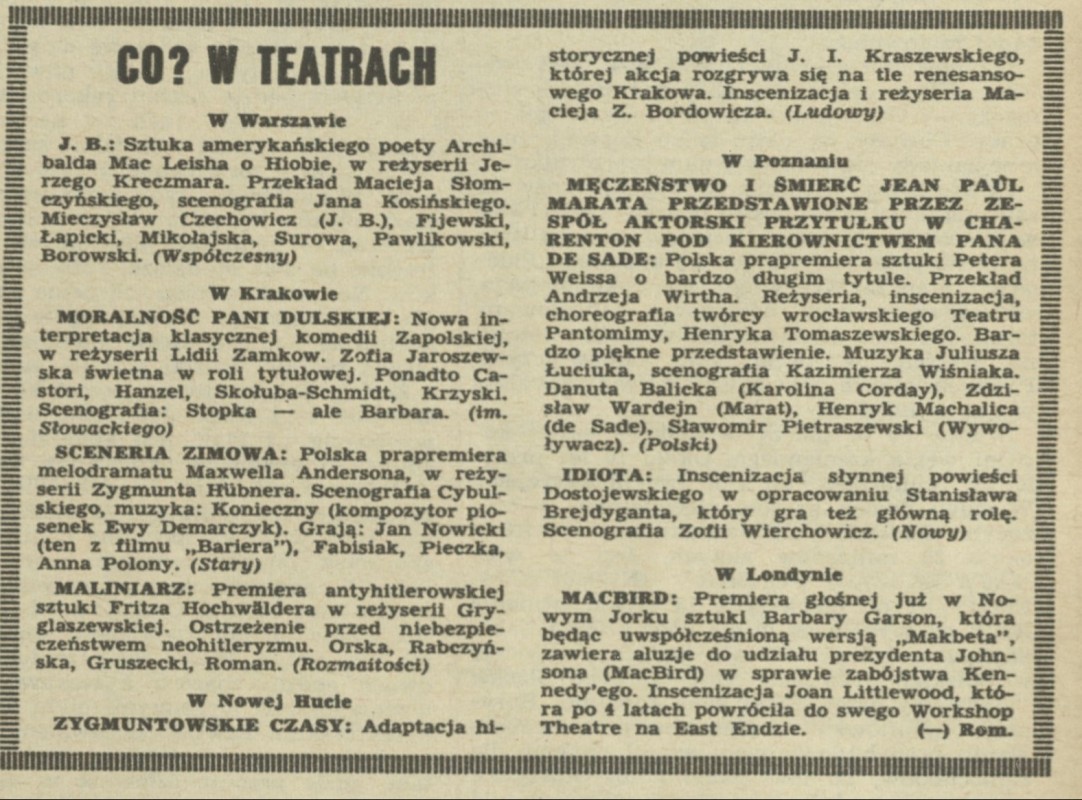 CO? W TEATRACH

W Warszawie

J. B.: Sztuka amerykańskiego poety Archibalda Mac Leisha o Hiobie, w reżyserii Jerzego Kreczmara. Przekład Macieja Słomczyńskiego, scenografia Jana Kosińskiego. Mieczysław Czechowicz (J. B.), Fijewski, Łapicki, Mikołajska, Surowa, Pawlikowski, Borowski. (Współczesny)

W Krakowie

MORALNOŚĆ PANI DULSKIEJ: Nowa interpretacja klasycznej komedii Zapolskiej, w reżyserii Lidii Zamkow. Zofia Jaroszewska świetna w roli tytułowej. Ponadto Castori, Hanzel, Skołuba-Schmidt, Krzyski. Scenografia: Stopka — ale Barbara. (im. Słowackiego)

SCENERIA ZIMOWA: Polska prapremiera melodramatu Maxwella Andersona, w reżyserii Zygmunta Hübnera. Scenografia Cybulskiego, muzyka: Konieczny (kompozytor piosenek Ewy Demarczyk). Grają: Jan Nowicki (ten z filmu „Bariera"), Fabisiak, Pieczka, Anna Polony. (Stary)

MALINIARZ: Premiera antyhitlerowskiej sztuki Fritza Hochwäldera w reżyserii Gryglaszewskiej. Ostrzeżenie przed niebezpieczeństwem neohitleryzmu. Orska, Rabczyńska, Gruszecki, Roman. (Rozmaitości)

W Nowej Hucie

ZYGMUNTOWSKIE CZASY: Adaptacja historycznej powieści J. I. Kraszewskiego, której akcja rozgrywa się na tle renesansowego Krakowa. Inscenizacja i reżyseria Macieja Z. Bordowicza. (Ludowy)

W Poznaniu

MĘCZEŃSTWO I ŚMIERĆ JEAN PAUL MARATA PRZEDSTAWIONE PRZEZ ZESPÓŁ AKTORSKI PRZYTUŁKU W CHARENTON POD KIEROWNICTWEM PANA DE SADE: Polska prapremiera sztuki Petera Weissa o bardzo długim tytule. Przekład Andrzeja Wirtha. Reżyseria, inscenizacja, choreografia twórcy wrocławskiego Teatru Pantomimy, Henryka Tomaszewskiego. Bardzo piękne przedstawienie. Muzyka Juliusza Łuciuka, scenografia Kazimierza Wiśniaka. Danuta Balicka (Karolina Corday), Zdzisław Wardejn (Marat), Henryk Machalica (de Sade), Sławomir Pietraszewski (Wywoływacz). (Polski)

IDIOTA: Inscenizacja słynnej powieści Dostojewskiego w opracowaniu Stanisława Brejdyganta, który gra też główną rolę. Scenografia Zofii Wierchowicz. (Nowy)

W Londynie

MACBIRD: Premiera głośnej już w Nowym Jorku sztuki Barbary Garson, która będąc uwspółcześnioną wersją „Makbeta", zawiera aluzje do udziału prezydenta Johnsona (MacBird) w sprawie zabójstwa Kennedy'ego. Inscenizacja Joan Littlewood, która po 4 latach powróciła do swego Workshop Theatre na East Endzie. (—) Rom.